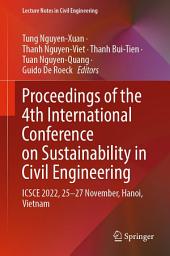 Lecture Notes in Civil Engineering

Tung Nguyen-Xuan · Thanh Nguyen-Viet · Thanh Bui-Tien · Tuan Nguyen-Quang · Guido De Roeck *Editors*

Proceedings of the 4th International Conference on Sustainability in Civil Engineering

ICSCE 2022, 25–27 November, Hanoi, Vietnam

Springer